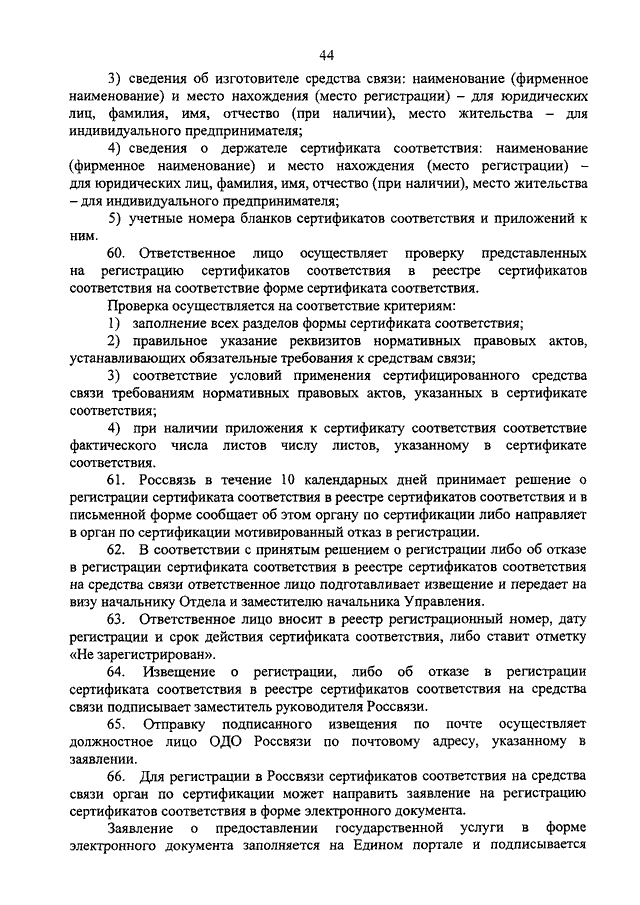 44

3) сведения об изготовителе средства связи: наименование (фирменное наименование) и место нахождения (место регистрации) – для юридических лиц, фамилия, имя, отчество (при наличии), место жительства – для индивидуального предпринимателя;

4) сведения о держателе сертификата соответствия: наименование (фирменное наименование) и место нахождения (место регистрации) – для юридических лиц, фамилия, имя, отчество (при наличии), место жительства – для индивидуального предпринимателя;

5) учетные номера бланков сертификатов соответствия и приложений к ним.

60. Ответственное лицо осуществляет проверку представленных на регистрацию сертификатов соответствия в реестре сертификатов соответствия на соответствие форме сертификата соответствия.

Проверка осуществляется на соответствие критериям:

1) заполнение всех разделов формы сертификата соответствия;

2) правильное указание реквизитов нормативных правовых актов, устанавливающих обязательные требования к средствам связи;

3) соответствие условий применения сертифицированного средства связи требованиям нормативных правовых актов, указанных в сертификате соответствия;

4) при наличии приложения к сертификату соответствия соответствие фактического числа листов числу листов, указанному в сертификате соответствия.

61. Россвязь в течение 10 календарных дней принимает решение о регистрации сертификата соответствия в реестре сертификатов соответствия и в письменной форме сообщает об этом органу по сертификации либо направляет в орган по сертификации мотивированный отказ в регистрации.

62. В соответствии с принятым решением о регистрации либо об отказе в регистрации сертификата соответствия в реестре сертификатов соответствия на средства связи ответственное лицо подготавливает извещение и передает на визу начальнику Отдела и заместителю начальника Управления.

63. Ответственное лицо вносит в реестр регистрационный номер, дату регистрации и срок действия сертификата соответствия, либо ставит отметку «Не зарегистрирован».

64. Извещение о регистрации, либо об отказе в регистрации сертификата соответствия в реестре сертификатов соответствия на средства связи подписывает заместитель руководителя Россвязи.

65. Отправку подписанного извещения по почте осуществляет должностное лицо ОДО Россвязи по почтовому адресу, указанному в заявлении.

66. Для регистрации в Россвязи сертификатов соответствия на средства связи орган по сертификации может направить заявление на регистрацию сертификатов соответствия в форме электронного документа.

Заявление о предоставлении государственной услуги в форме электронного документа заполняется на Едином портале и подписывается